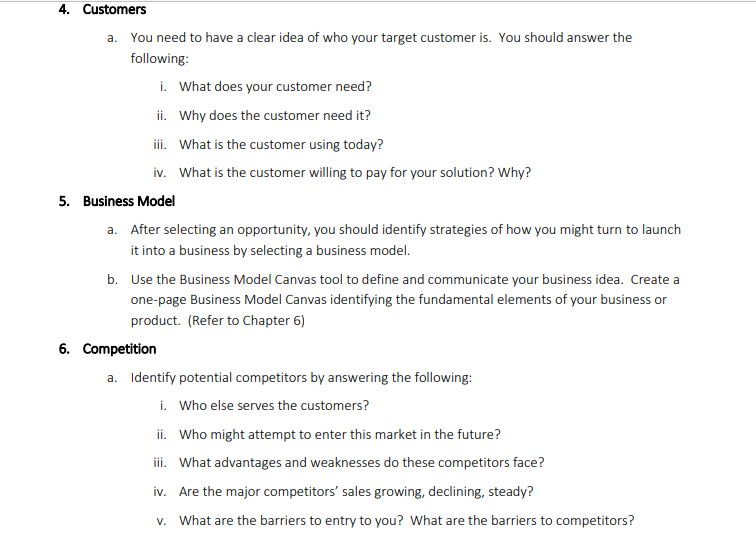 4. Customers

a. You need to have a clear idea of who your target customer is. You should answer the following:

i. What does your customer need?

ii. Why does the customer need it?

iii. What is the customer using today?

iv. What is the customer willing to pay for your solution? Why?

5. Business Model

a. After selecting an opportunity, you should identify strategies of how you might turn to launch it into a business by selecting a business model.

b. Use the Business Model Canvas tool to define and communicate your business idea. Create a one-page Business Model Canvas identifying the fundamental elements of your business or product. (Refer to Chapter 6)

6. Competition

a. Identify potential competitors by answering the following:

i. Who else serves the customers?

ii. Who might attempt to enter this market in the future?

iii. What advantages and weaknesses do these competitors face?

iv. Are the major competitors' sales growing, declining, steady?

v. What are the barriers to entry to you? What are the barriers to competitors?